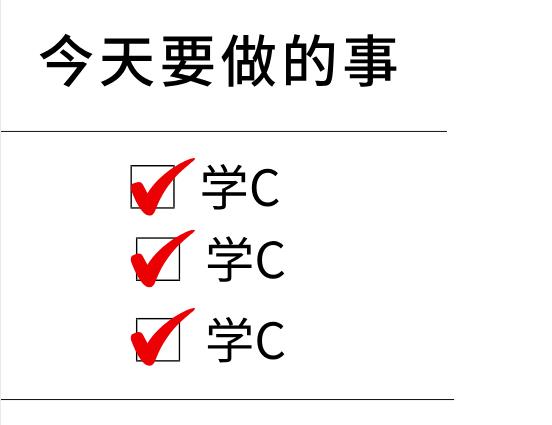 今天要做的事

学C
学C
学C